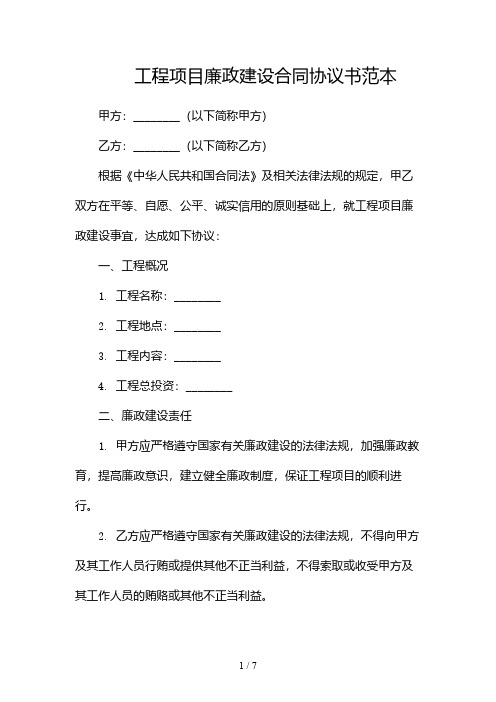 工程项目廉政建设合同协议书范本

甲方：________（以下简称甲方）

乙方：________（以下简称乙方）

根据《中华人民共和国合同法》及相关法律法规的规定，甲乙双方在平等、自愿、公平、诚实信用的原则基础上，就工程项目廉政建设事宜，达成如下协议：

一、工程概况

1. 工程名称：________

2. 工程地点：________

3. 工程内容：________

4. 工程总投资：________

二、廉政建设责任

1. 甲方应严格遵守国家有关廉政建设的法律法规，加强廉政教育，提高廉政意识，建立健全廉政制度，保证工程项目的顺利进行。

2. 乙方应严格遵守国家有关廉政建设的法律法规，不得向甲方及其工作人员行贿或提供其他不正当利益，不得索取或收受甲方及其工作人员的贿赂或其他不正当利益。

1 / 7